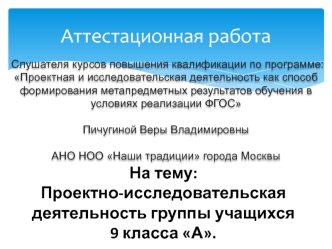 Аттестационная работа

Слушателя курсов повышения квалификации по программе: «Проектная и исследовательская деятельность как способ формирования метапредметных результатов обучения в условиях реализации ФГОС»

Пичугиной Веры Владимировны

АНО НОО «Наши традиции» города Москвы

На тему:
Проектно-исследовательская деятельность группы учащихся 9 класса «А».